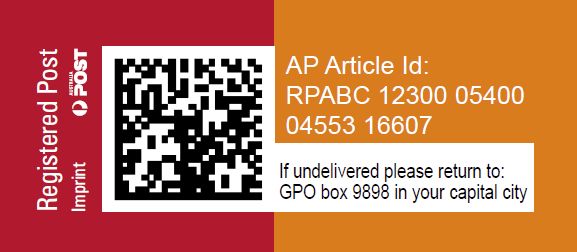 Registered Post
Imprint
AUSTRALIA POST

AP Article Id:
RPABC 12300 05400 04553 16607

If undelivered please return to:
GPO box 9898 in your capital city